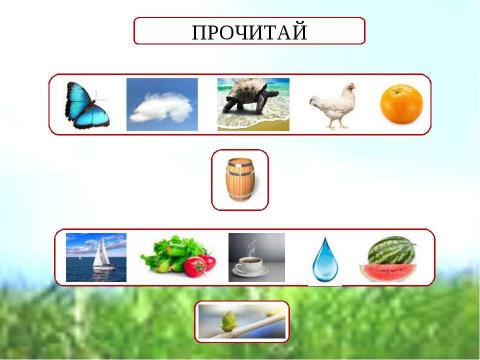 ПРОЧИТАЙ